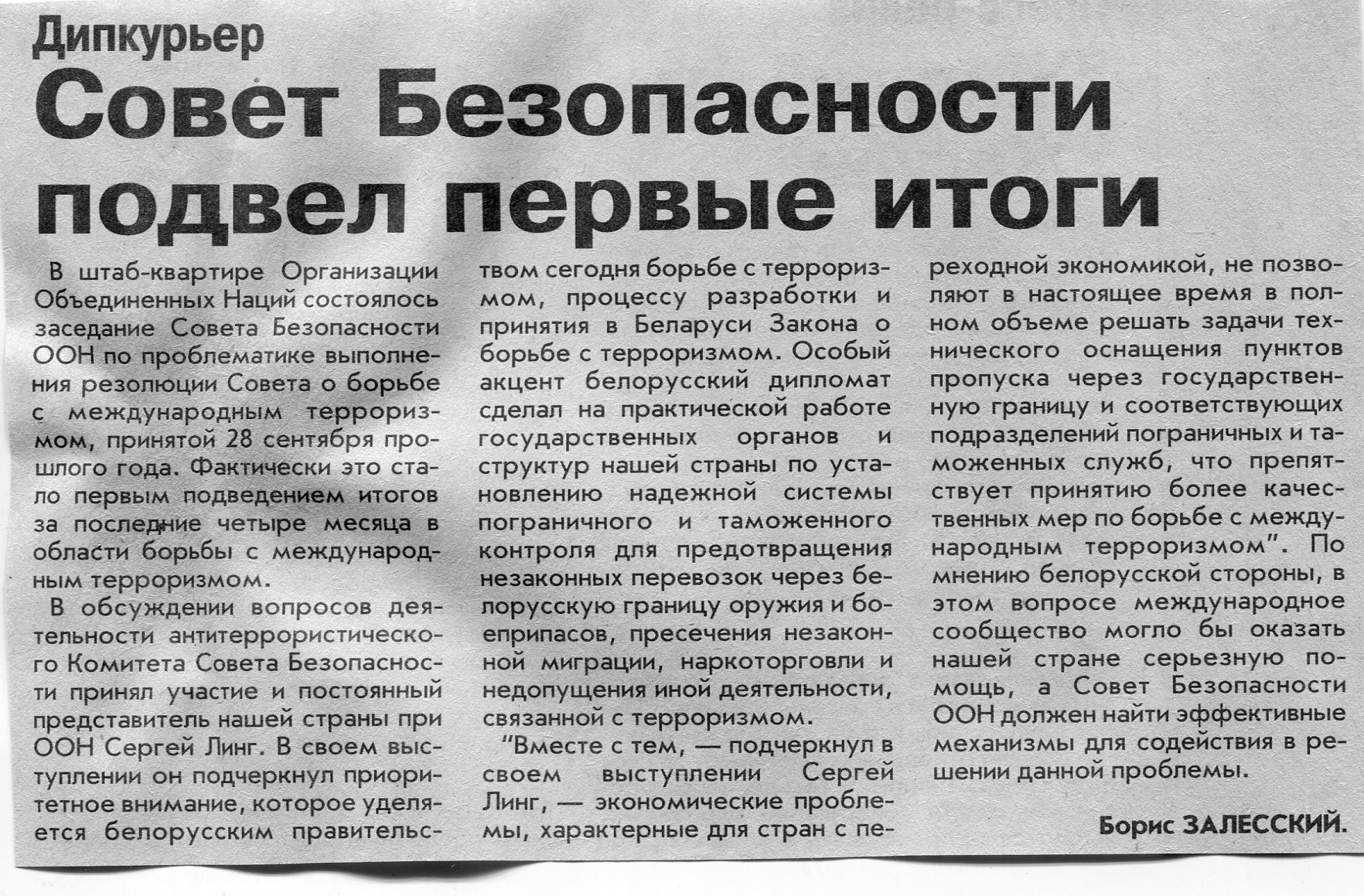 Дипкурьер

Совет Безопасности подвел первые итоги

В штаб-квартире Организации Объединенных Наций состоялось заседание Совета Безопасности ООН по проблематике выполнения резолюции Совета о борьбе с международным терроризмом, принятой 28 сентября прошлого года. Фактически это стало первым подведением итогов за последние четыре месяца в области борьбы с международным терроризмом.

В обсуждении вопросов деятельности антитеррористического Комитета Совета Безопасности принял участие и постоянный представитель нашей страны при ООН Сергей Линг. В своем выступлении он подчеркнул приоритетное внимание, которое уделяется белорусским правительством сегодня борьбе с терроризмом, процессу разработки и принятия в Беларуси Закона о борьбе с терроризмом. Особый акцент белорусский дипломат сделал на практической работе государственных органов и структур нашей страны по установлению надежной системы пограничного и таможенного контроля для предотвращения незаконных перевозок через белорусскую границу оружия и боеприпасов, пресечения незаконной миграции, наркоторговли и недопущения иной деятельности, связанной с терроризмом.

"Вместе с тем, — подчеркнул в своем выступлении Сергей Линг, — экономические проблемы, характерные для стран с переходной экономикой, не позволяют в настоящее время в полном объеме решать задачи технического оснащения пунктов пропуска через государственную границу и соответствующих подразделений пограничных и таможенных служб, что препятствует принятию более качественных мер по борьбе с международным терроризмом". По мнению белорусской стороны, в этом вопросе международное сообщество могло бы оказать нашей стране серьезную помощь, а Совет Безопасности ООН должен найти эффективные механизмы для содействия в решении данной проблемы.

Борис ЗАЛЕССКИЙ.